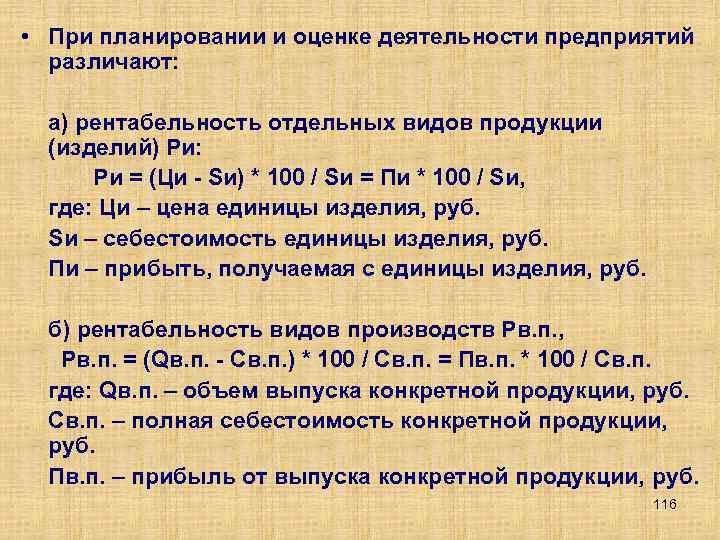 • При планировании и оценке деятельности предприятий различают:

а) рентабельность отдельных видов продукции (изделий) Ри:

Ри = (Ци - Sи) * 100 / Sи = Пи * 100 / Sи,

где: Ци – цена единицы изделия, руб.

Sи – себестоимость единицы изделия, руб.

Пи – прибыть, получаемая с единицы изделия, руб.

б) рентабельность видов производств Рв.п.,

Рв.п. = (Qв.п. - Св.п.) * 100 / Св.п. = Пв.п. * 100 / Св.п.

где: Qв.п. – объем выпуска конкретной продукции, руб.

Св.п. – полная себестоимость конкретной продукции, руб.

Пв.п. – прибыль от выпуска конкретной продукции, руб.

116